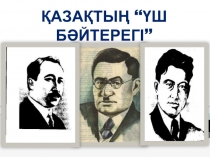 ҚАЗАҚТЫҢ “ҮШ БӘЙТЕРЕГІ”